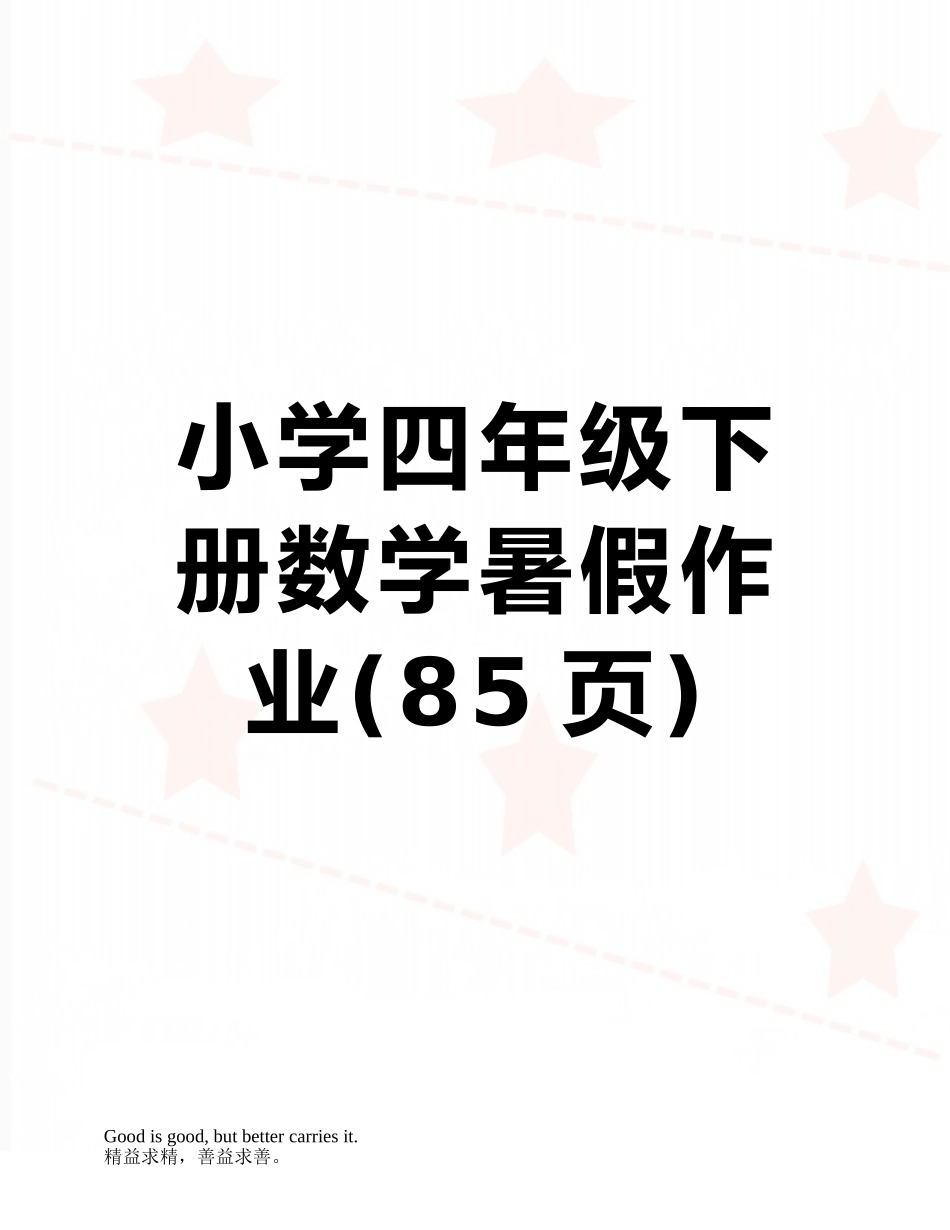 小学四年级下册数学暑假作业(85页)

Good is good, but better carries it.
精益求精，善益求善。